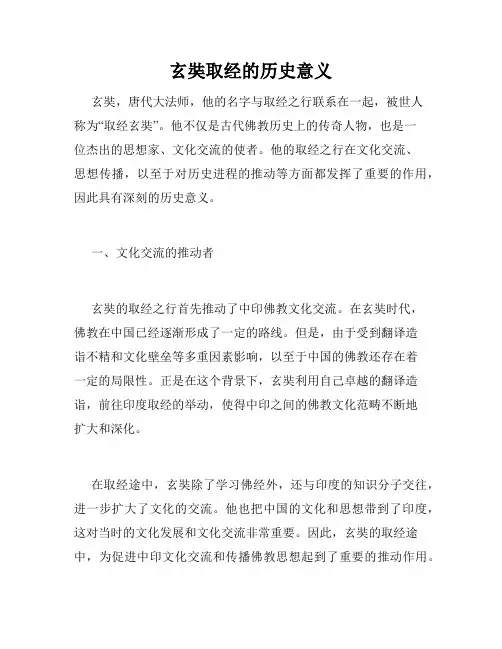 玄奘取经的历史意义

玄奘，唐代大法师，他的名字与取经之行联系在一起，被世人称为“取经玄奘”。他不仅是古代佛教历史上的传奇人物，也是一位杰出的思想家、文化交流的使者。他的取经之行在文化交流、思想传播，以至于对历史进程的推动等方面都发挥了重要的作用，因此具有深刻的历史意义。

一、文化交流的推动者

玄奘的取经之行首先推动了中印佛教文化交流。在玄奘时代，佛教在中国已经逐渐形成了一定的路线。但是，由于受到翻译造诣不精和文化壁垒等多重因素影响，以至于中国的佛教还存在着一定的局限性。正是在这个背景下，玄奘利用自己卓越的翻译造诣，前往印度取经的举动，使得中印之间的佛教文化范畴不断地扩大和深化。

在取经途中，玄奘除了学习佛经外，还与印度的知识分子交往，进一步扩大了文化的交流。他也把中国的文化和思想带到了印度，这对当时的文化发展和文化交流非常重要。因此，玄奘的取经途中，为促进中印文化交流和传播佛教思想起到了重要的推动作用。